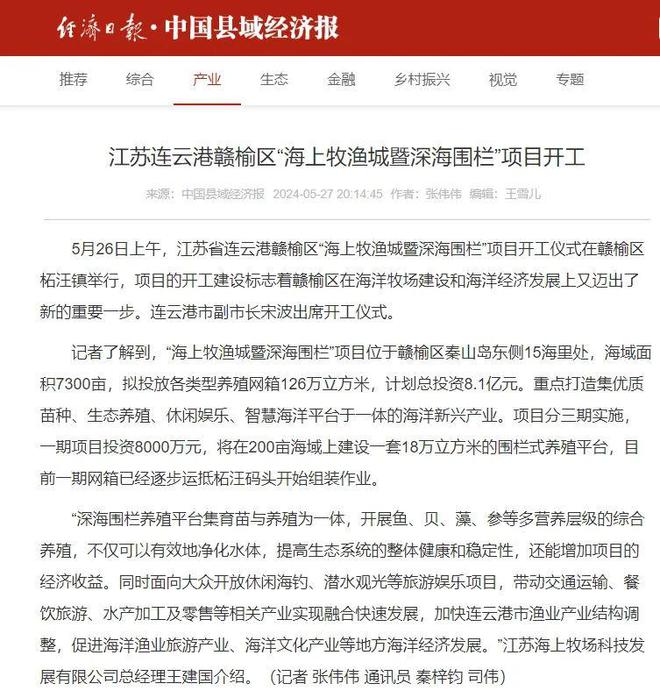 经济日报·中国县域经济报

推荐　综合　产业　生态　金融　乡村振兴　视觉　专题

江苏连云港赣榆区“海上牧渔城暨深海围栏”项目开工

来源：中国县域经济报　2024-05-27 20:14:45　作者：张伟伟　编辑：王雪儿

5月26日上午，江苏省连云港赣榆区“海上牧渔城暨深海围栏”项目开工仪式在赣榆区柘汪镇举行，项目的开工建设标志着赣榆区在海洋牧场建设和海洋经济发展上又迈出了新的重要一步。连云港市副市长宋波出席开工仪式。

记者了解到，“海上牧渔城暨深海围栏”项目位于赣榆区秦山岛东侧15海里处，海域面积7300亩，拟投放各类型养殖网箱126万立方米，计划总投资8.1亿元。重点打造集优质苗种、生态养殖、休闲娱乐、智慧海洋平台于一体的海洋新兴产业。项目分三期实施，一期项目投资8000万元，将在200亩海域上建设一套18万立方米的围栏式养殖平台，目前一期网箱已经逐步运抵柘汪码头开始组装作业。

“深海围栏养殖平台集育苗与养殖为一体，开展鱼、贝、藻、参等多营养层级的综合养殖，不仅可以有效地净化水体，提高生态系统的整体健康和稳定性，还能增加项目的经济收益。同时面向大众开放休闲海钓、潜水观光等旅游娱乐项目，带动交通运输、餐饮旅游、水产加工及零售等相关产业实现融合快速发展，加快连云港市渔业产业结构调整，促进海洋渔业旅游产业、海洋文化产业等地方海洋经济发展。”江苏海上牧场科技发展有限公司总经理王建国介绍。（记者 张伟伟 通讯员 秦梓钧 司伟）